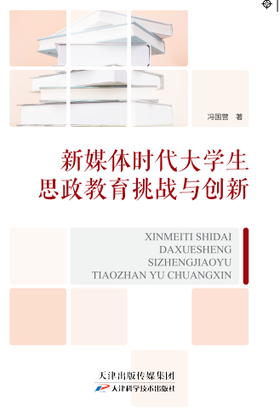 冯国营 著

新媒体时代大学生
思政教育挑战与创新

XINMEITI SHIDAI
DAXUESHENG
SIZHENGJIAOYU
TIAOZHAN YU CHUANGXIN

天津出版传媒集团
天津科学技术出版社